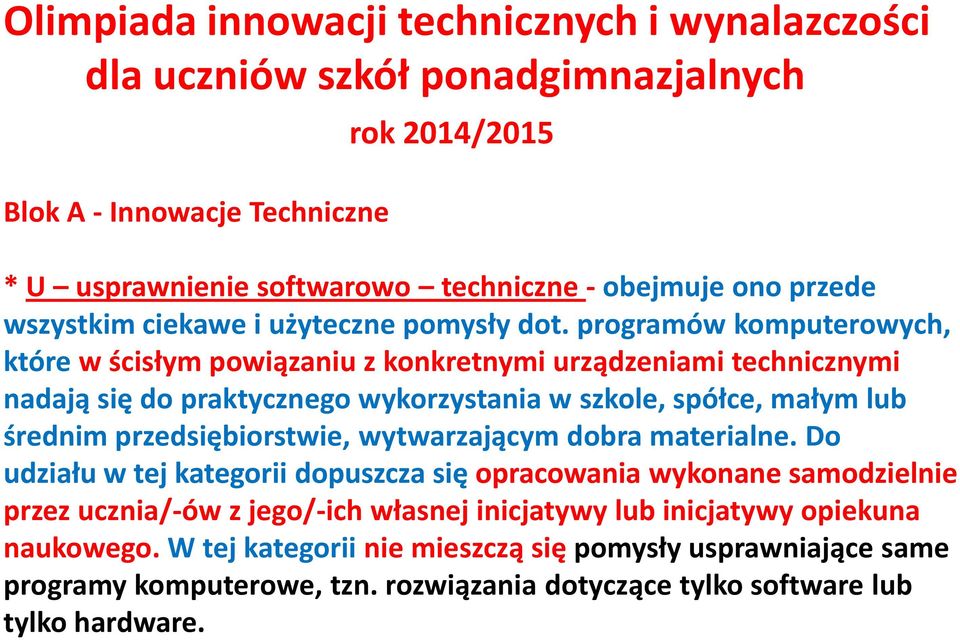 Olimpiada innowacji technicznych i wynalazczości dla uczniów szkół ponadgimnazjalnych
rok 2014/2015

Blok A - Innowacje Techniczne

* U – usprawnienie softwarowo – techniczne - obejmuje ono przede wszystkim ciekawe i użyteczne pomysły dot. programów komputerowych, które w ścisłym powiązaniu z konkretnymi urządzeniami technicznymi nadają się do praktycznego wykorzystania w szkole, spółce, małym lub średnim przedsiębiorstwie, wytwarzającym dobra materialne. Do udziału w tej kategorii dopuszcza się opracowania wykonane samodzielnie przez ucznia/-ów z jego/-ich własnej inicjatywy lub inicjatywy opiekuna naukowego. W tej kategorii nie mieszczą się pomysły usprawniające same programy komputerowe, tzn. rozwiązania dotyczące tylko software lub tylko hardware.